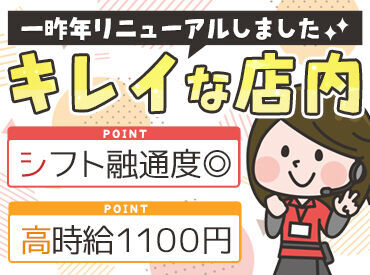 一昨年リニューアルしました

キレイな店内

POINT

シフト融通度◎

POINT

高時給1100円